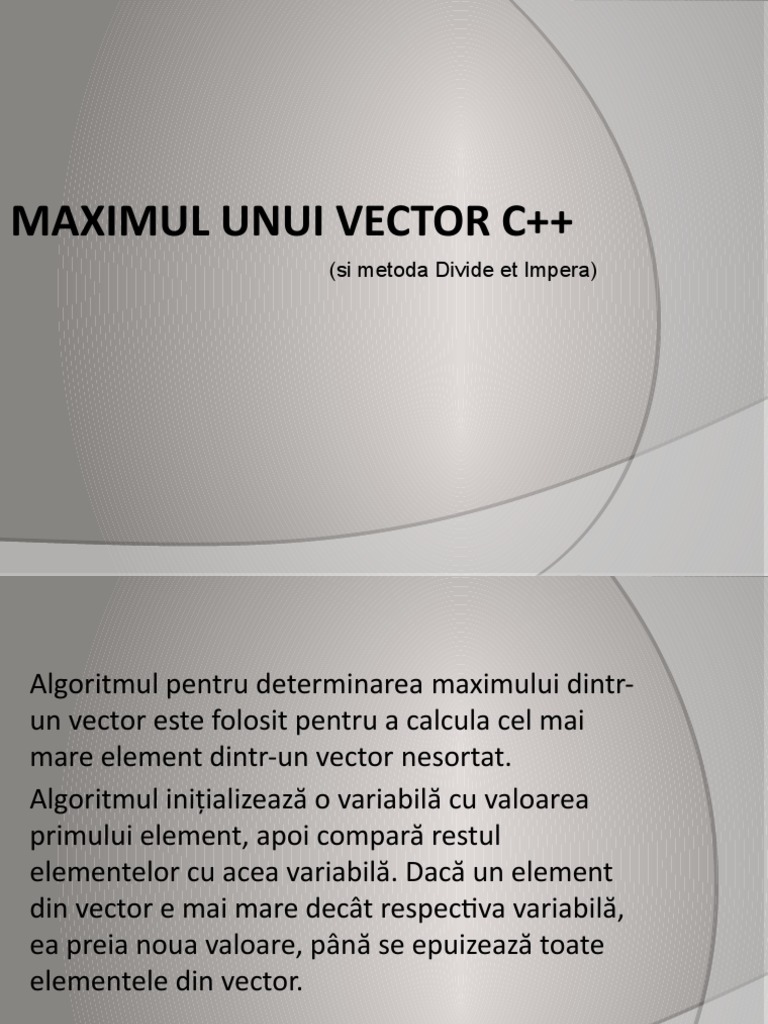 MAXIMUL UNUI VECTOR C++

(si metoda Divide et Impera)

Algoritmul pentru determinarea maximului dintr-un vector este folosit pentru a calcula cel mai mare element dintr-un vector nesortat.

Algoritmul inițializează o variabilă cu valoarea primului element, apoi compară restul elementelor cu acea variabilă. Dacă un element din vector e mai mare decât respectiva variabilă, ea preia noua valoare, până se epuizează toate elementele din vector.